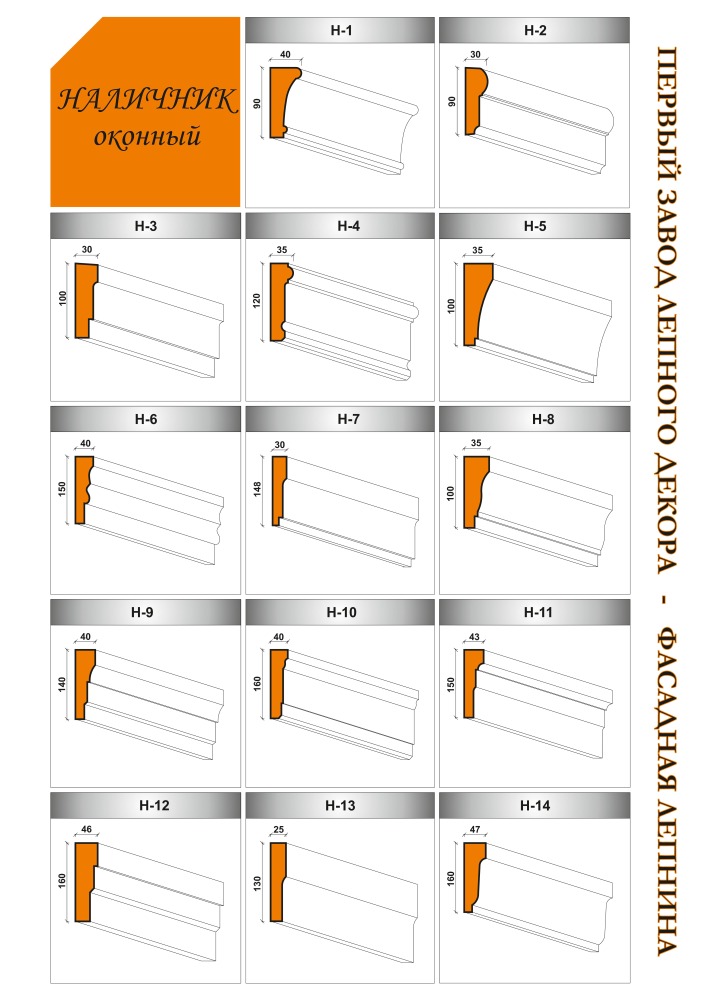 НАЛИЧНИК
оконный

Н-1
40
90

Н-2
30
90

Н-3
30
100

Н-4
35
120

Н-5
35
100

Н-6
40
150

Н-7
30
148

Н-8
35
100

Н-9
40
140

Н-10
40
160

Н-11
43
150

Н-12
46
160

Н-13
25
130

Н-14
47
160

ПЕРВЫЙ ЗАВОД ЛЕПНОГО ДЕКОРА - ФАСАДНАЯ ЛЕПНИНА